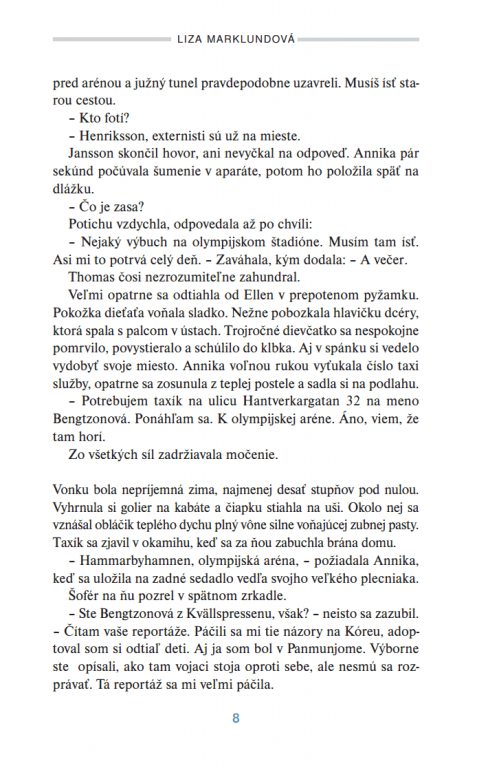 LIZA MARKLUNDOVÁ

pred arénou a južný tunel pravdepodobne uzavreli. Musíš ísť starou cestou.

– Kto fotí?

– Henriksson, externisti sú už na mieste.

Jansson skončil hovor, ani nevyčkal na odpoveď. Annika pár sekúnd počúvala šumenie v aparáte, potom ho položila späť na dlážku.

– Čo je zasa?

Potichu vzdychla, odpovedala až po chvíli:

– Nejaký výbuch na olympijskom štadióne. Musím tam ísť. Asi mi to potrvá celý deň. – Zaváhala, kým dodala: – A večer.

Thomas čosi nezrozumiteľne zahundral.

Veľmi opatrne sa odtiahla od Ellen v prepotenom pyžamku. Pokožka dieťaťa voňala sladko. Nežne pobozkala hlavičku dcéry, ktorá spala s palcom v ústach. Trojročné dievčatko sa nespokojne pomrvilo, povystieralo a schúlilo do klbka. Aj v spánku si vedelo vydobyť svoje miesto. Annika voľnou rukou vyťukala číslo taxi služby, opatrne sa zosunula z teplej postele a sadla si na podlahu.

– Potrebujem taxík na ulicu Hantverkargatan 32 na meno Bengtzonová. Ponáhľam sa. K olympijskej aréne. Áno, viem, že tam horí.

Zo všetkých síl zadržiavala močenie.

Vonku bola nepríjemná zima, najmenej desať stupňov pod nulou. Vyhrnula si golier na kabáte a čiapku stiahla na uši. Okolo nej sa vznášal obláčik teplého dychu plný vône silne voňajúcej zubnej pasty. Taxík sa zjavil v okamihu, keď sa za ňou zabuchla brána domu.

– Hammarbyhamnen, olympijská aréna, – požiadala Annika, keď sa uložila na zadné sedadlo vedľa svojho veľkého plecniaka.

Šofér na ňu pozrel v spätnom zrkadle.

– Ste Bengtzonová z Kvällspressenu, však? – neisto sa zazubil. – Čítam vaše reportáže. Páčili sa mi tie názory na Kóreu, adoptoval som si odtiaľ deti. Aj ja som bol v Panmunjome. Výborne ste opísali, ako tam vojaci stoja oproti sebe, ale nesmú sa rozprávať. Tá reportáž sa mi veľmi páčila.

8